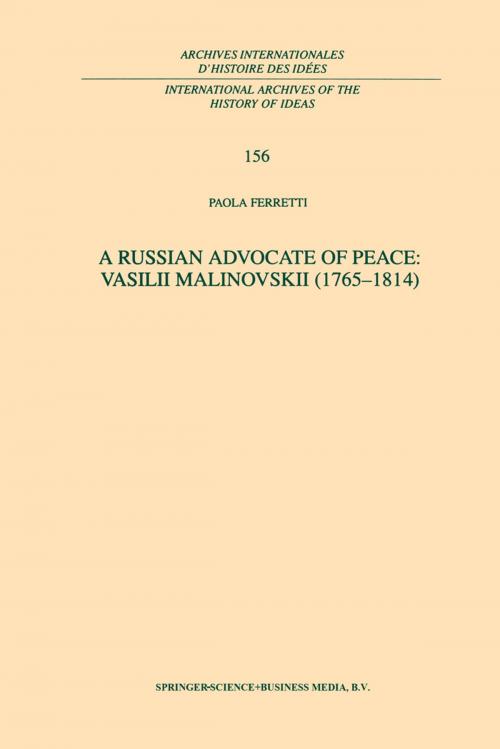 ARCHIVES INTERNATIONALES
D'HISTOIRE DES IDÉES

INTERNATIONAL ARCHIVES OF THE
HISTORY OF IDEAS

156

PAOLA FERRETTI

A RUSSIAN ADVOCATE OF PEACE:
VASILII MALINOVSKII (1765–1814)

SPRINGER-SCIENCE+BUSINESS MEDIA, B.V.